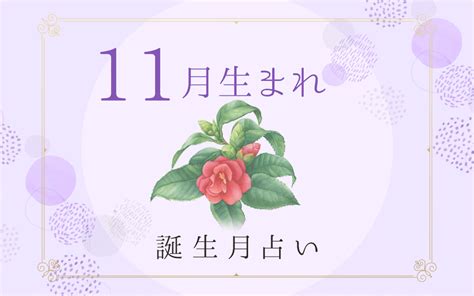 11月生まれ

誕生月占い